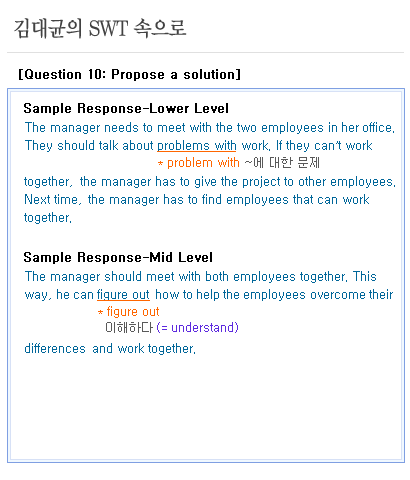 김대균의 SWT 속으로

[Question 10: Propose a solution]

Sample Response-Lower Level

The manager needs to meet with the two employees in her office. They should talk about problems with work. If they can't work

* problem with ~에 대한 문제

together, the manager has to give the project to other employees. Next time, the manager has to find employees that can work together.

Sample Response-Mid Level

The manager should meet with both employees together. This way, he can figure out how to help the employees overcome their

* figure out
이해하다 (= understand)

differences and work together.